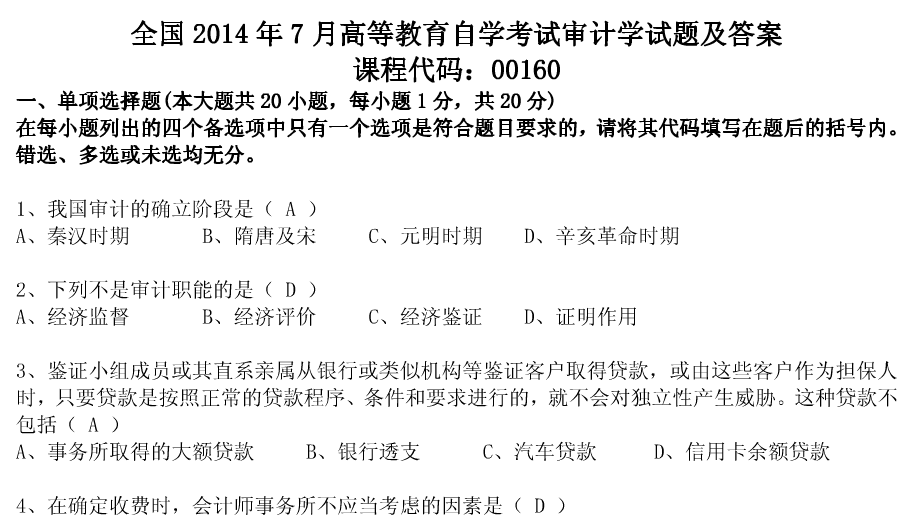 全国 2014 年 7 月高等教育自学考试审计学试题及答案
课程代码：00160

一、单项选择题(本大题共 20 小题，每小题 1 分，共 20 分)
在每小题列出的四个备选项中只有一个选项是符合题目要求的，请将其代码填写在题后的括号内。错选、多选或未选均无分。

1、我国审计的确立阶段是（ A ）
A、秦汉时期　　B、隋唐及宋　　C、元明时期　　D、辛亥革命时期

2、下列不是审计职能的是（ D ）
A、经济监督　　B、经济评价　　C、经济鉴证　　D、证明作用

3、鉴证小组成员或其直系亲属从银行或类似机构等鉴证客户取得贷款，或由这些客户作为担保人时，只要贷款是按照正常的贷款程序、条件和要求进行的，就不会对独立性产生威胁。这种贷款不包括（ A ）
A、事务所取得的大额贷款　　B、银行透支　　C、汽车贷款　　D、信用卡余额贷款

4、在确定收费时，会计师事务所不应当考虑的因素是（ D ）